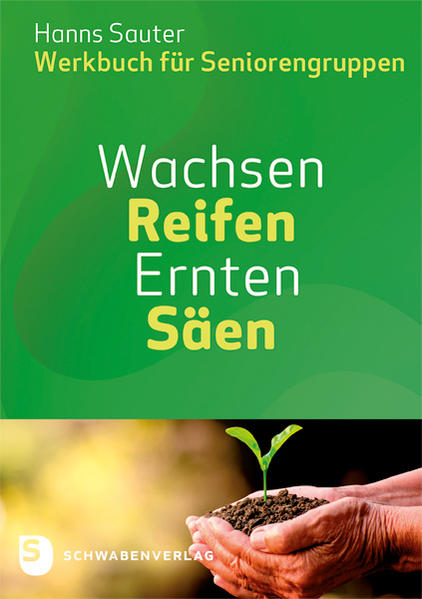 Hanns Sauter
Werkbuch für Seniorengruppen

Wachsen
Reifen
Ernten
Säen

S
SCHWABENVERLAG